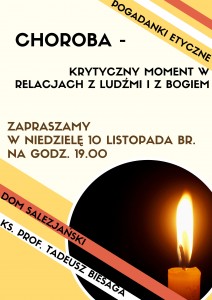 POGADANKI ETYCZNE

CHOROBA -

KRYTYCZNY MOMENT W RELACJACH Z LUDŹMI I Z BOGIEM

ZAPRASZAMY
W NIEDZIELĘ 10 LISTOPADA BR.
NA GODZ. 19.00

DOM SALEZJAŃSKI

KS. PROF. TADEUSZ BIESAGA